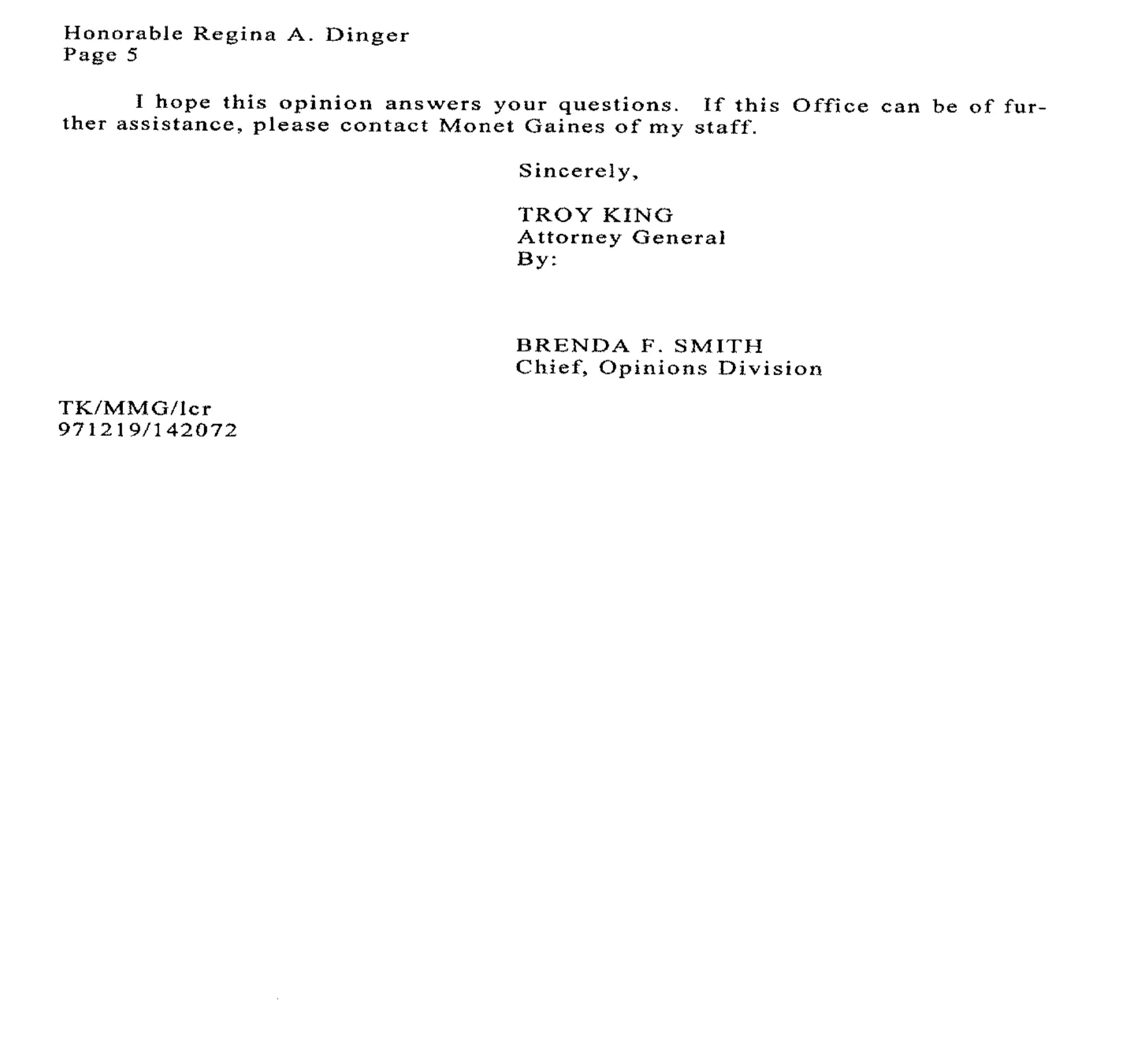 Honorable Regina A. Dinger
Page 5

I hope this opinion answers your questions. If this Office can be of further assistance, please contact Monet Gaines of my staff.

Sincerely,

TROY KING
Attorney General
By:

BRENDA F. SMITH
Chief, Opinions Division

TK/MMG/lcr
971219/142072